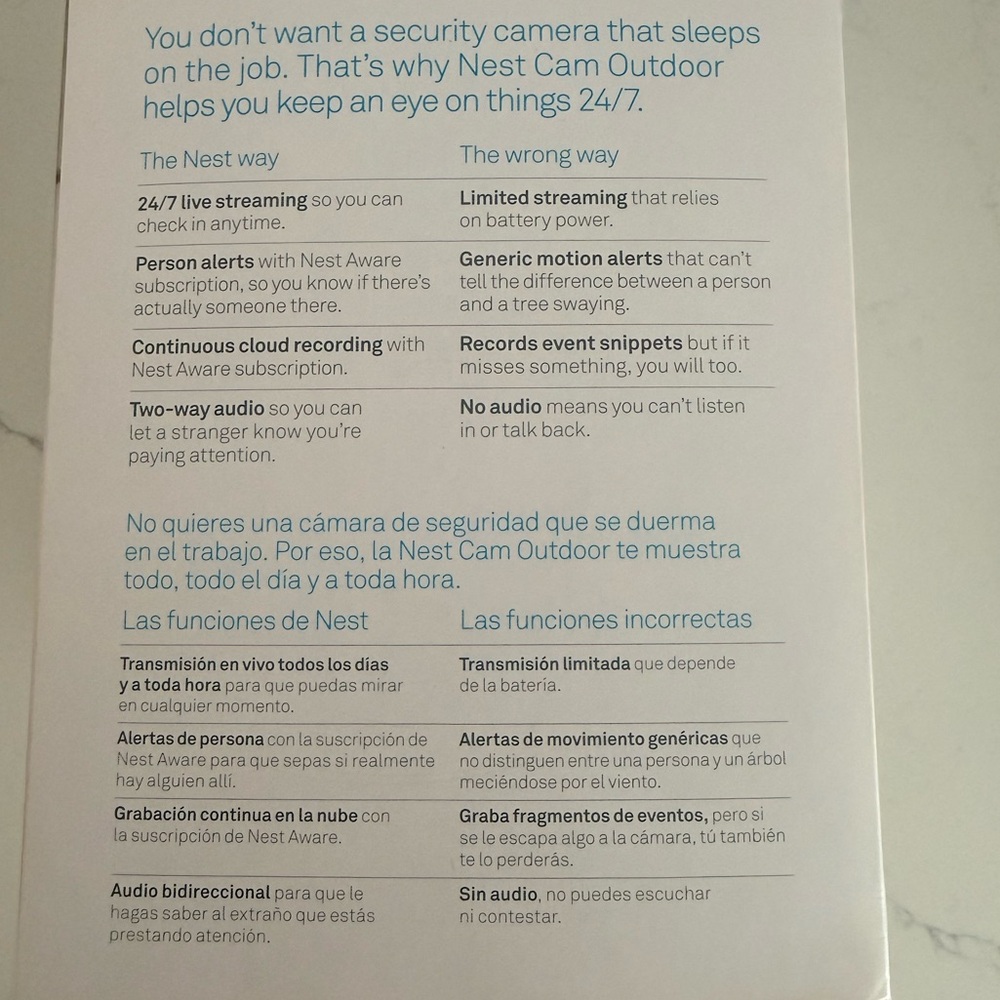 You don't want a security camera that sleeps on the job. That's why Nest Cam Outdoor helps you keep an eye on things 24/7.

| The Nest way | The wrong way |
|---|---|
| 24/7 live streaming so you can check in anytime. | Limited streaming that relies on battery power. |
| Person alerts with Nest Aware subscription, so you know if there's actually someone there. | Generic motion alerts that can't tell the difference between a person and a tree swaying. |
| Continuous cloud recording with Nest Aware subscription. | Records event snippets but if it misses something, you will too. |
| Two-way audio so you can let a stranger know you're paying attention. | No audio means you can't listen in or talk back. |

No quieres una cámara de seguridad que se duerma en el trabajo. Por eso, la Nest Cam Outdoor te muestra todo, todo el día y a toda hora.

| Las funciones de Nest | Las funciones incorrectas |
|---|---|
| Transmisión en vivo todos los días y a toda hora para que puedas mirar en cualquier momento. | Transmisión limitada que depende de la batería. |
| Alertas de persona con la suscripción de Nest Aware para que sepas si realmente hay alguien allí. | Alertas de movimiento genéricas que no distinguen entre una persona y un árbol meciéndose por el viento. |
| Grabación continua en la nube con la suscripción de Nest Aware. | Graba fragmentos de eventos, pero si se le escapa algo a la cámara, tú también te lo perderás. |
| Audio bidireccional para que le hagas saber al extraño que estás prestando atención. | Sin audio, no puedes escuchar ni contestar. |